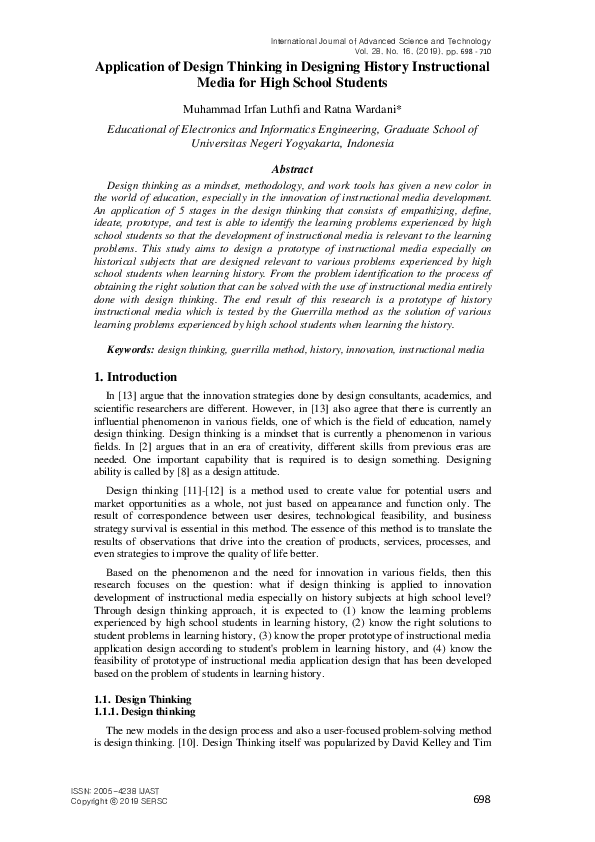 International Journal of Advanced Science and Technology
Vol. 28, No. 16, (2019), pp. 698 - 710

Application of Design Thinking in Designing History Instructional Media for High School Students

Muhammad Irfan Luthfi and Ratna Wardani*

Educational of Electronics and Informatics Engineering, Graduate School of Universitas Negeri Yogyakarta, Indonesia

Abstract

Design thinking as a mindset, methodology, and work tools has given a new color in the world of education, especially in the innovation of instructional media development. An application of 5 stages in the design thinking that consists of empathizing, define, ideate, prototype, and test is able to identify the learning problems experienced by high school students so that the development of instructional media is relevant to the learning problems. This study aims to design a prototype of instructional media especially on historical subjects that are designed relevant to various problems experienced by high school students when learning history. From the problem identification to the process of obtaining the right solution that can be solved with the use of instructional media entirely done with design thinking. The end result of this research is a prototype of history instructional media which is tested by the Guerrilla method as the solution of various learning problems experienced by high school students when learning the history.

Keywords: design thinking, guerrilla method, history, innovation, instructional media

1. Introduction

In [13] argue that the innovation strategies done by design consultants, academics, and scientific researchers are different. However, in [13] also agree that there is currently an influential phenomenon in various fields, one of which is the field of education, namely design thinking. Design thinking is a mindset that is currently a phenomenon in various fields. In [2] argues that in an era of creativity, different skills from previous eras are needed. One important capability that is required is to design something. Designing ability is called by [8] as a design attitude.

Design thinking [11]-[12] is a method used to create value for potential users and market opportunities as a whole, not just based on appearance and function only. The result of correspondence between user desires, technological feasibility, and business strategy survival is essential in this method. The essence of this method is to translate the results of observations that drive into the creation of products, services, processes, and even strategies to improve the quality of life better.

Based on the phenomenon and the need for innovation in various fields, then this research focuses on the question: what if design thinking is applied to innovation development of instructional media especially on history subjects at high school level? Through design thinking approach, it is expected to (1) know the learning problems experienced by high school students in learning history, (2) know the right solutions to student problems in learning history, (3) know the proper prototype of instructional media application design according to student's problem in learning history, and (4) know the feasibility of prototype of instructional media application design that has been developed based on the problem of students in learning history.

1.1. Design Thinking
1.1.1. Design thinking

The new models in the design process and also a user-focused problem-solving method is design thinking. [10]. Design Thinking itself was popularized by David Kelley and Tim

ISSN: 2005-4238 IJAST
Copyright © 2019 SERSC

698